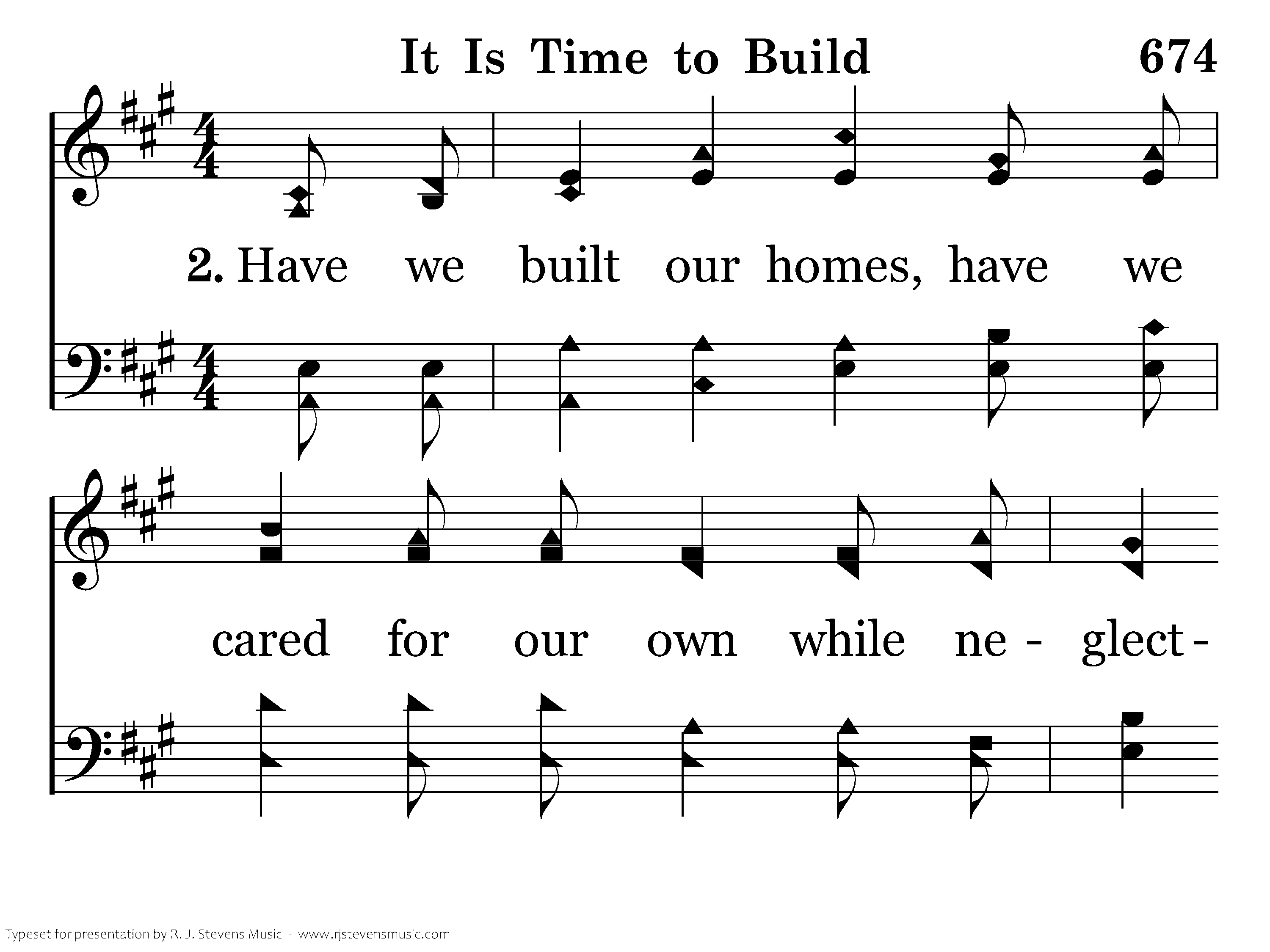 It Is Time to Build 674

2. Have we built our homes, have we

cared for our own while ne - glect -

Typeset for presentation by R. J. Stevens Music - www.rjstevensmusic.com